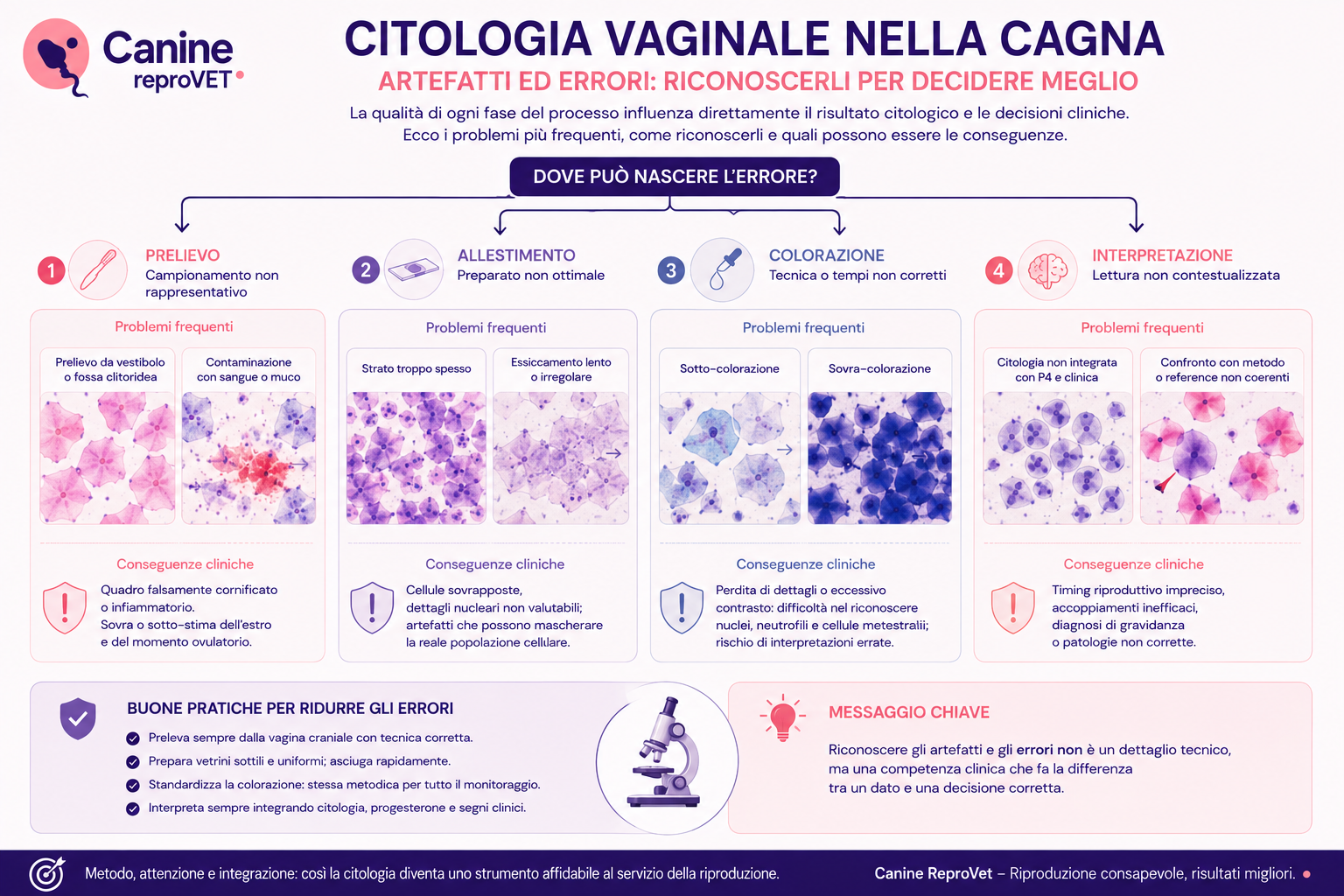 Canine reproVET

CITOLOGIA VAGINALE NELLA CAGNA

ARTEFATTI ED ERRORI: RICONOSCERLI PER DECIDERE MEGLIO

La qualità di ogni fase del processo influenza direttamente il risultato citologico e le decisioni cliniche. Ecco i problemi più frequenti, come riconoscerli e quali possono essere le conseguenze.

DOVE PUÒ NASCERE L'ERRORE?

1 PRELIEVO
Campionamento non rappresentativo

Problemi frequenti

Prelievo da vestibolo o fossa clitoridea

Contaminazione con sangue o muco

Conseguenze cliniche

Quadro falsamente cornificato o infiammatorio. Sovra o sotto-stima dell'estro e del momento ovulatorio.

2 ALLESTIMENTO
Preparato non ottimale

Problemi frequenti

Strato troppo spesso

Essiccamento lento o irregolare

Conseguenze cliniche

Cellule sovrapposte, dettagli nucleari non valutabili; artefatti che possono mascherare la reale popolazione cellulare.

3 COLORAZIONE
Tecnica o tempi non corretti

Problemi frequenti

Sotto-colorazione

Sovra-colorazione

Conseguenze cliniche

Perdita di dettagli o eccessivo contrasto: difficoltà nel riconoscere nuclei, neutrofili e cellule metestralii; rischio di interpretazioni errate.

4 INTERPRETAZIONE
Lettura non contestualizzata

Problemi frequenti

Citologia non integrata con P4 e clinica

Confronto con metodo o reference non coerenti

Conseguenze cliniche

Timing riproduttivo impreciso, accoppiamenti inefficaci, diagnosi di gravidanza o patologie non corrette.

BUONE PRATICHE PER RIDURRE GLI ERRORI

Preleva sempre dalla vagina craniale con tecnica corretta.
Prepara vetrini sottili e uniformi; asciuga rapidamente.
Standardizza la colorazione: stessa metodica per tutto il monitoraggio.
Interpreta sempre integrando citologia, progesterone e segni clinici.

MESSAGGIO CHIAVE

Riconoscere gli artefatti e gli errori non è un dettaglio tecnico, ma una competenza clinica che fa la differenza tra un dato e una decisione corretta.

Metodo, attenzione e integrazione: così la citologia diventa uno strumento affidabile al servizio della riproduzione.

Canine ReproVet – Riproduzione consapevole, risultati migliori.